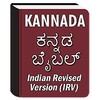 KANNADA
ಕನ್ನಡ
ಬೈಬಲ್
Indian Revised Version (IRV)